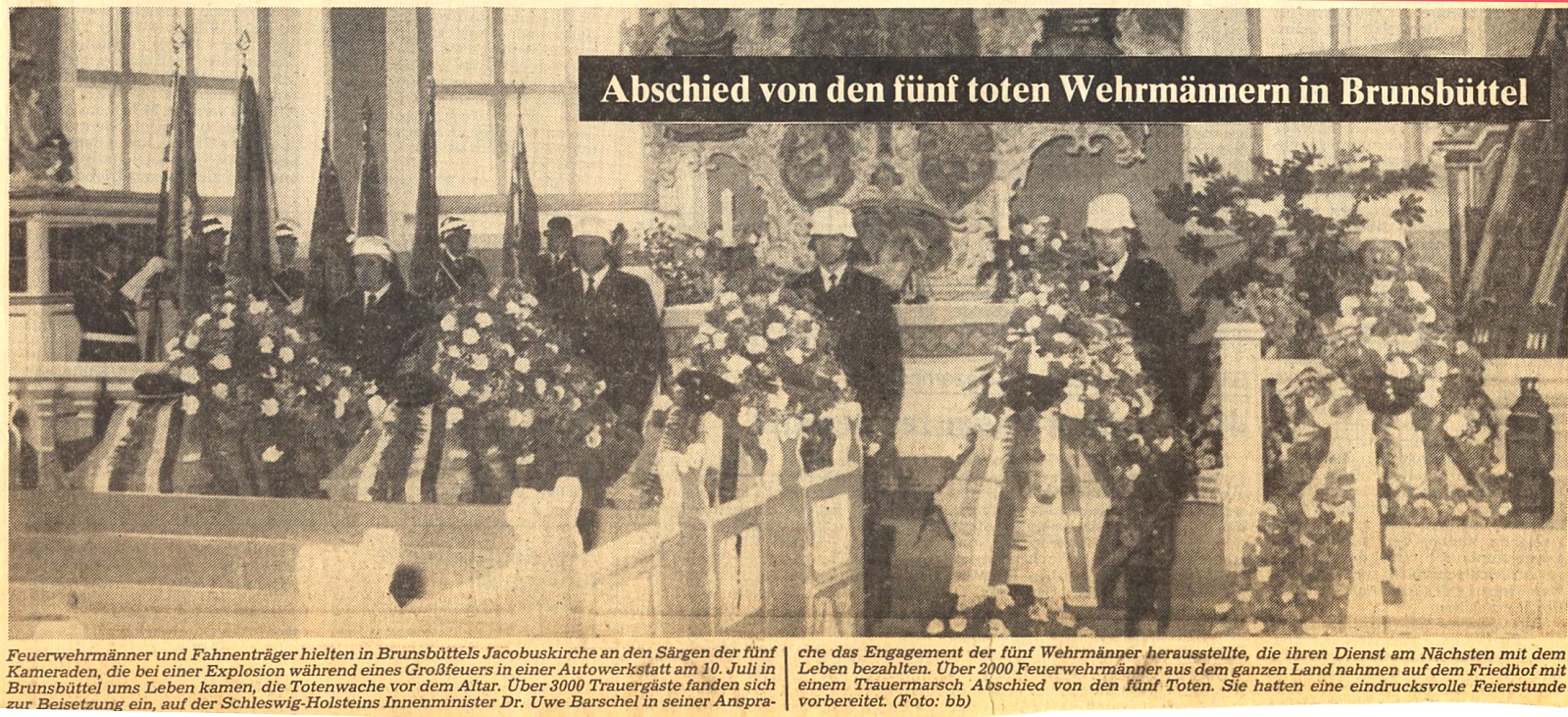 Abschied von den fünf toten Wehrmännern in Brunsbüttel

Feuerwehrmänner und Fahnenträger hielten in Brunsbüttels Jacobuskirche an den Särgen der fünf Kameraden, die bei einer Explosion während eines Großfeuers in einer Autowerkstatt am 10. Juli in Brunsbüttel ums Leben kamen, die Totenwache vor dem Altar. Über 3000 Trauergäste fanden sich zur Beisetzung ein, auf der Schleswig-Holsteins Innenminister Dr. Uwe Barschel in seiner Ansprache das Engagement der fünf Wehrmänner herausstellte, die ihren Dienst am Nächsten mit dem Leben bezahlten. Über 2000 Feuerwehrmänner aus dem ganzen Land nahmen auf dem Friedhof mit einem Trauermarsch Abschied von den fünf Toten. Sie hatten eine eindrucksvolle Feierstunde vorbereitet. (Foto: bb)